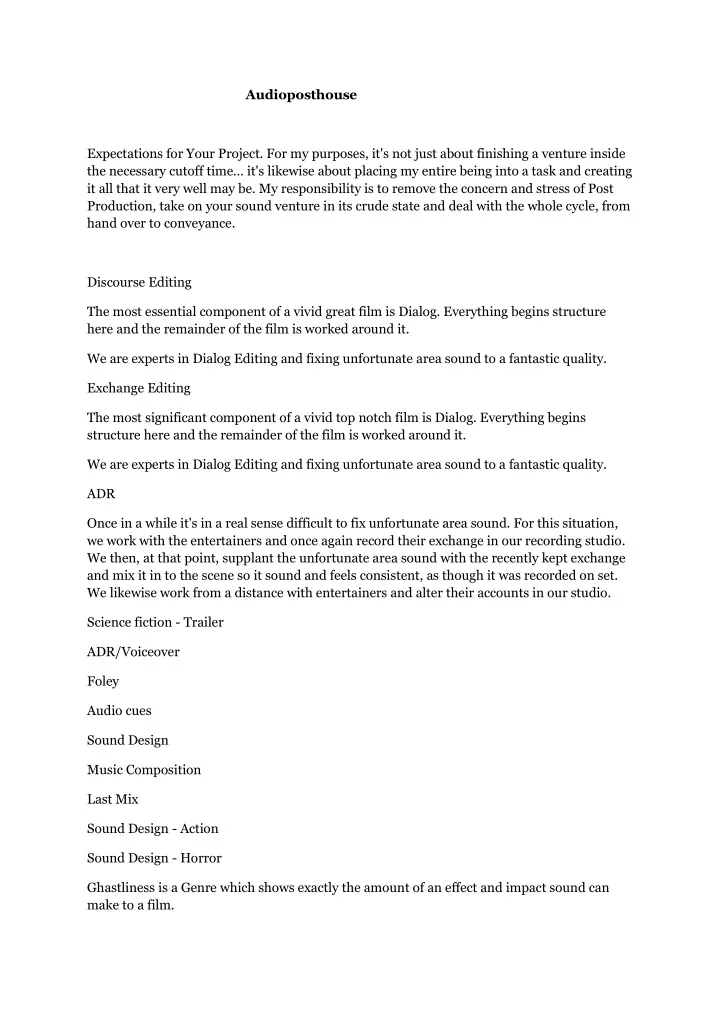 Audioposthouse

Expectations for Your Project. For my purposes, it's not just about finishing a venture inside the necessary cutoff time... it's likewise about placing my entire being into a task and creating it all that it very well may be. My responsibility is to remove the concern and stress of Post Production, take on your sound venture in its crude state and deal with the whole cycle, from hand over to conveyance.

Discourse Editing

The most essential component of a vivid great film is Dialog. Everything begins structure here and the remainder of the film is worked around it.

We are experts in Dialog Editing and fixing unfortunate area sound to a fantastic quality.

Exchange Editing

The most significant component of a vivid top notch film is Dialog. Everything begins structure here and the remainder of the film is worked around it.

We are experts in Dialog Editing and fixing unfortunate area sound to a fantastic quality.

ADR

Once in a while it's in a real sense difficult to fix unfortunate area sound. For this situation, we work with the entertainers and once again record their exchange in our recording studio. We then, at that point, supplant the unfortunate area sound with the recently kept exchange and mix it in to the scene so it sound and feels consistent, as though it was recorded on set. We likewise work from a distance with entertainers and alter their accounts in our studio.

Science fiction - Trailer

ADR/Voiceover

Foley

Audio cues

Sound Design

Music Composition

Last Mix

Sound Design - Action

Sound Design - Horror

Ghastliness is a Genre which shows exactly the amount of an effect and impact sound can make to a film.